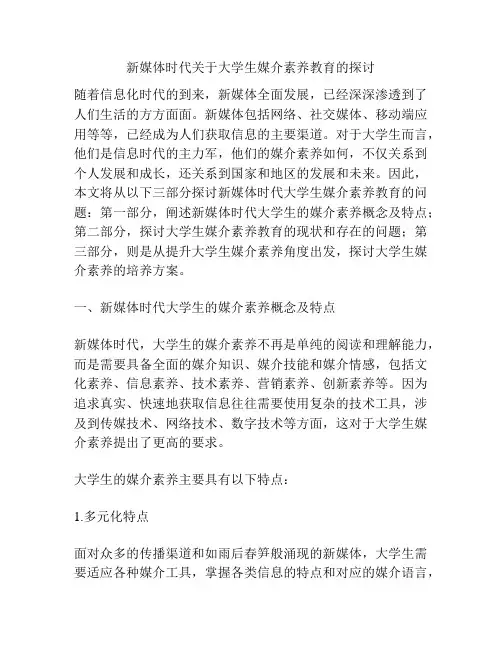 新媒体时代关于大学生媒介素养教育的探讨

随着信息化时代的到来，新媒体全面发展，已经深深渗透到了人们生活的方方面面。新媒体包括网络、社交媒体、移动端应用等等，已经成为人们获取信息的主要渠道。对于大学生而言，他们是信息时代的主力军，他们的媒介素养如何，不仅关系到个人发展和成长，还关系到国家和地区的发展和未来。因此，本文将从以下三部分探讨新媒体时代大学生媒介素养教育的问题：第一部分，阐述新媒体时代大学生的媒介素养概念及特点；第二部分，探讨大学生媒介素养教育的现状和存在的问题；第三部分，则是从提升大学生媒介素养角度出发，探讨大学生媒介素养的培养方案。

一、新媒体时代大学生的媒介素养概念及特点

新媒体时代，大学生的媒介素养不再是单纯的阅读和理解能力，而是需要具备全面的媒介知识、媒介技能和媒介情感，包括文化素养、信息素养、技术素养、营销素养、创新素养等。因为追求真实、快速地获取信息往往需要使用复杂的技术工具，涉及到传媒技术、网络技术、数字技术等方面，这对于大学生媒介素养提出了更高的要求。

大学生的媒介素养主要具有以下特点：

1.多元化特点

面对众多的传播渠道和如雨后春笋般涌现的新媒体，大学生需要适应各种媒介工具，掌握各类信息的特点和对应的媒介语言，